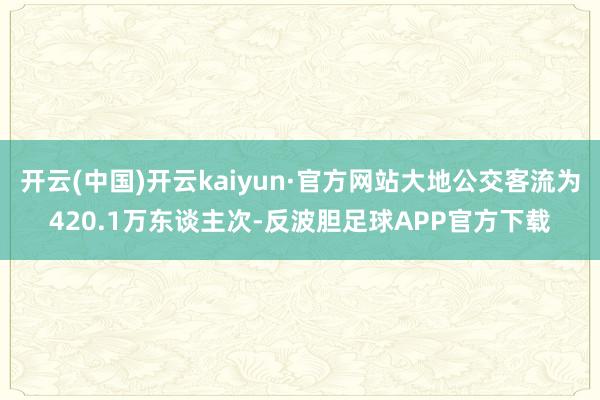 开云(中国)开云kaiyun·官方网站大地公交客流为420.1万东谈主次-反波胆足球APP官方下载